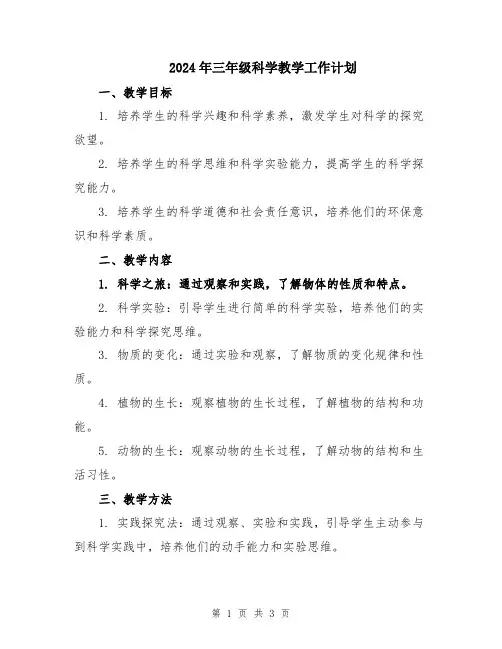 2024年三年级科学教学工作计划

一、教学目标

1. 培养学生的科学兴趣和科学素养，激发学生对科学的探究欲望。

2. 培养学生的科学思维和科学实验能力，提高学生的科学探究能力。

3. 培养学生的科学道德和社会责任意识，培养他们的环保意识和科学素质。

二、教学内容

1. 科学之旅：通过观察和实践，了解物体的性质和特点。

2. 科学实验：引导学生进行简单的科学实验，培养他们的实验能力和科学探究思维。

3. 物质的变化：通过实验和观察，了解物质的变化规律和性质。

4. 植物的生长：观察植物的生长过程，了解植物的结构和功能。

5. 动物的生长：观察动物的生长过程，了解动物的结构和生活习性。

三、教学方法

1. 实践探究法：通过观察、实验和实践，引导学生主动参与到科学实践中，培养他们的动手能力和实验思维。

第 1 页 共 3 页